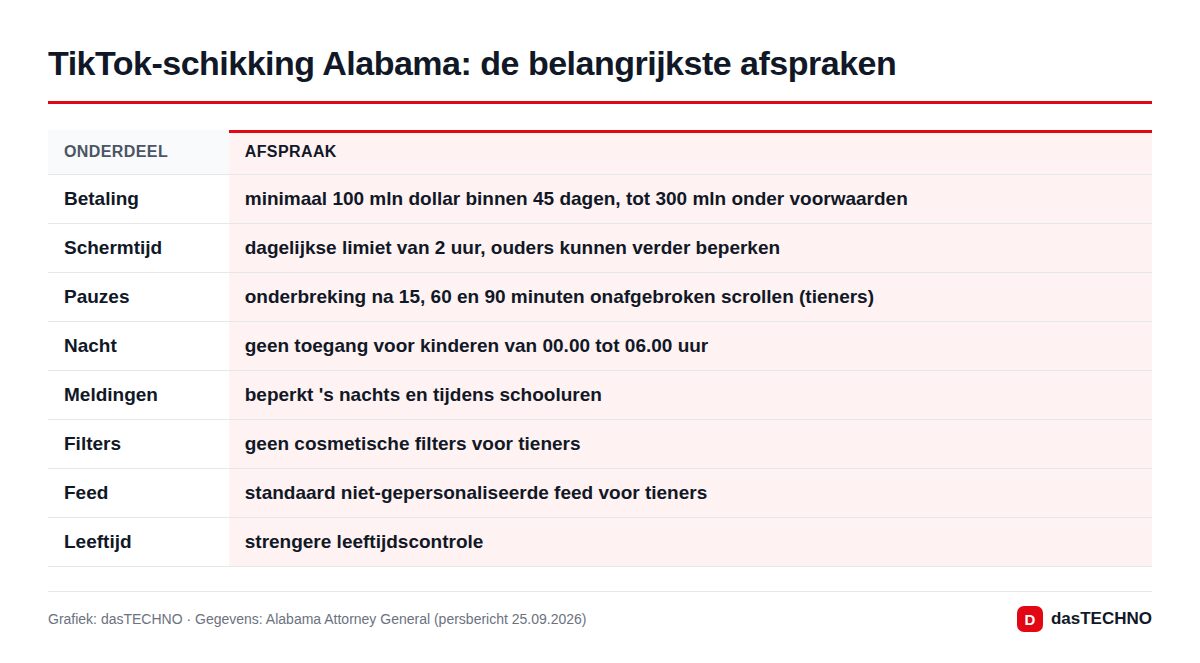 TikTok-schikking Alabama: de belangrijkste afspraken

| ONDERDEEL | AFSPRAAK |
|---|---|
| Betaling | minimaal 100 mln dollar binnen 45 dagen, tot 300 mln onder voorwaarden |
| Schermtijd | dagelijkse limiet van 2 uur, ouders kunnen verder beperken |
| Pauzes | onderbreking na 15, 60 en 90 minuten onafgebroken scrollen (tieners) |
| Nacht | geen toegang voor kinderen van 00.00 tot 06.00 uur |
| Meldingen | beperkt 's nachts en tijdens schooluren |
| Filters | geen cosmetische filters voor tieners |
| Feed | standaard niet-gepersonaliseerde feed voor tieners |
| Leeftijd | strengere leeftijdscontrole |

Grafiek: dasTECHNO · Gegevens: Alabama Attorney General (persbericht 25.09.2026)

D dasTECHNO